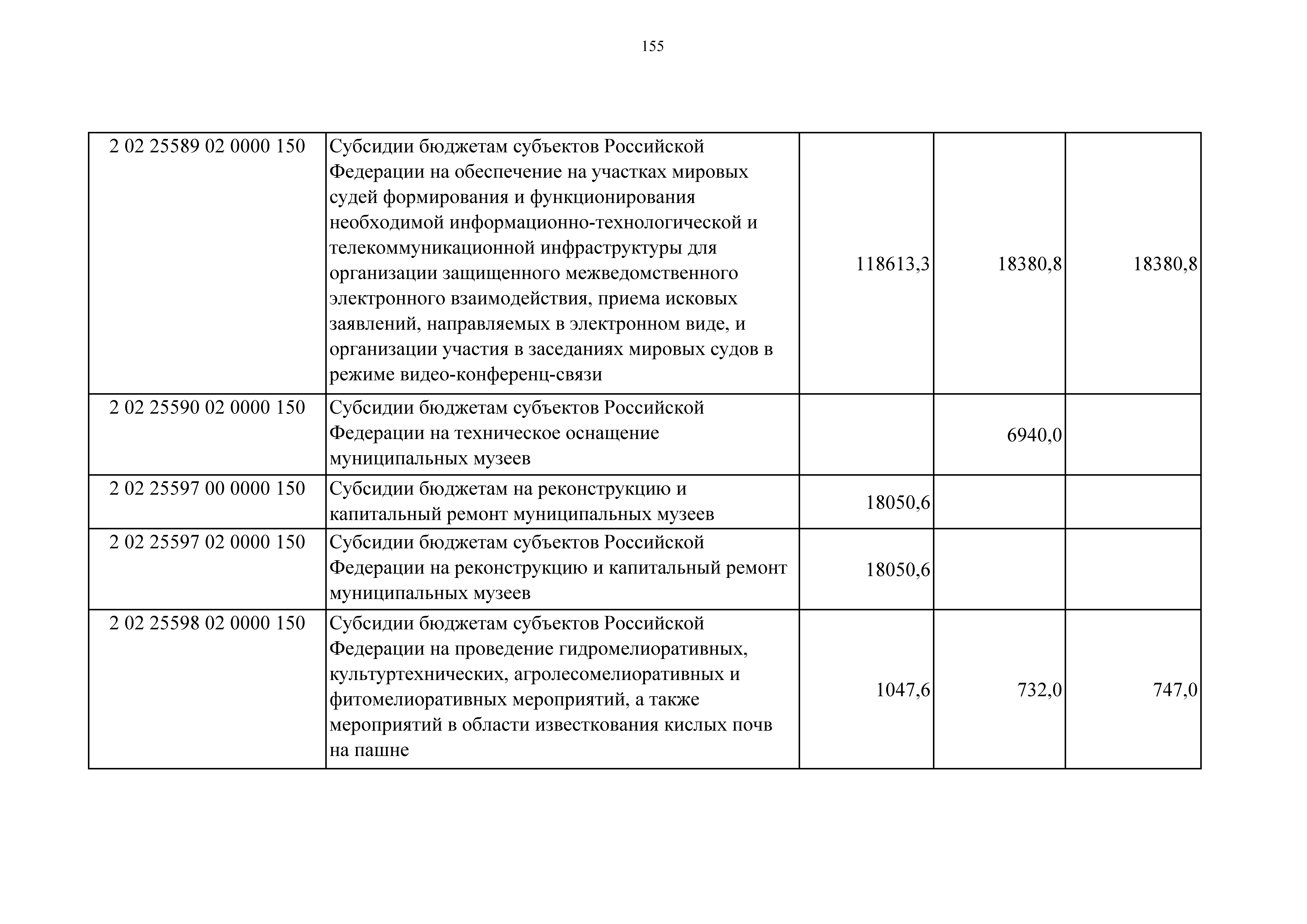 155

| | | | | |
|---|---|---|---|---|
| 2 02 25589 02 0000 150 | Субсидии бюджетам субъектов Российской Федерации на обеспечение на участках мировых судей формирования и функционирования необходимой информационно-технологической и телекоммуникационной инфраструктуры для организации защищенного межведомственного электронного взаимодействия, приема исковых заявлений, направляемых в электронном виде, и организации участия в заседаниях мировых судов в режиме видео-конференц-связи | 118613,3 | 18380,8 | 18380,8 |
| 2 02 25590 02 0000 150 | Субсидии бюджетам субъектов Российской Федерации на техническое оснащение муниципальных музеев | | 6940,0 | |
| 2 02 25597 00 0000 150 | Субсидии бюджетам на реконструкцию и капитальный ремонт муниципальных музеев | 18050,6 | | |
| 2 02 25597 02 0000 150 | Субсидии бюджетам субъектов Российской Федерации на реконструкцию и капитальный ремонт муниципальных музеев | 18050,6 | | |
| 2 02 25598 02 0000 150 | Субсидии бюджетам субъектов Российской Федерации на проведение гидромелиоративных, культуртехнических, агролесомелиоративных и фитомелиоративных мероприятий, а также мероприятий в области известкования кислых почв на пашне | 1047,6 | 732,0 | 747,0 |